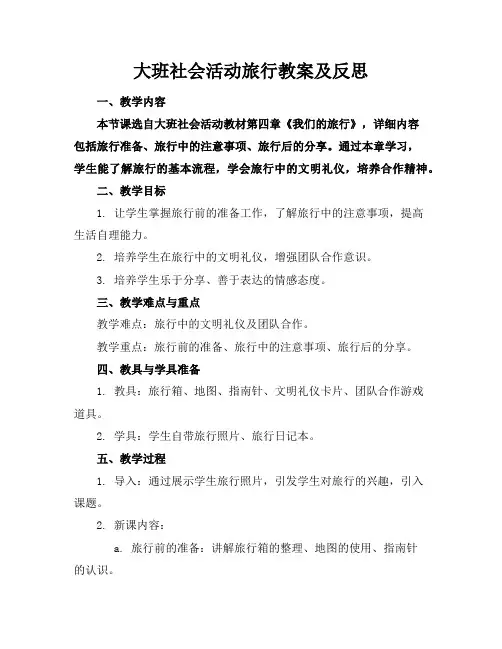 大班社会活动旅行教案及反思

一、教学内容

本节课选自大班社会活动教材第四章《我们的旅行》，详细内容包括旅行准备、旅行中的注意事项、旅行后的分享。通过本章学习，学生能了解旅行的基本流程，学会旅行中的文明礼仪，培养合作精神。

二、教学目标

1. 让学生掌握旅行前的准备工作，了解旅行中的注意事项，提高生活自理能力。

2. 培养学生在旅行中的文明礼仪，增强团队合作意识。

3. 培养学生乐于分享、善于表达的情感态度。

三、教学难点与重点

教学难点：旅行中的文明礼仪及团队合作。

教学重点：旅行前的准备、旅行中的注意事项、旅行后的分享。

四、教具与学具准备

1. 教具：旅行箱、地图、指南针、文明礼仪卡片、团队合作游戏道具。

2. 学具：学生自带旅行照片、旅行日记本。

五、教学过程

1. 导入：通过展示学生旅行照片，引发学生对旅行的兴趣，引入课题。

2. 新课内容：

a. 旅行前的准备：讲解旅行箱的整理、地图的使用、指南针的认识。